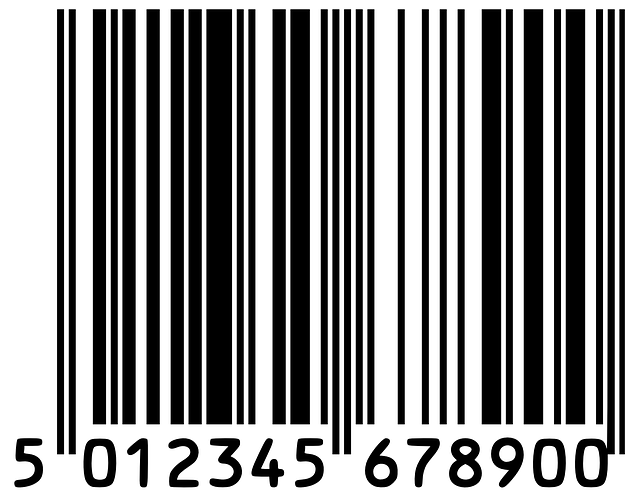 5 012345 678900